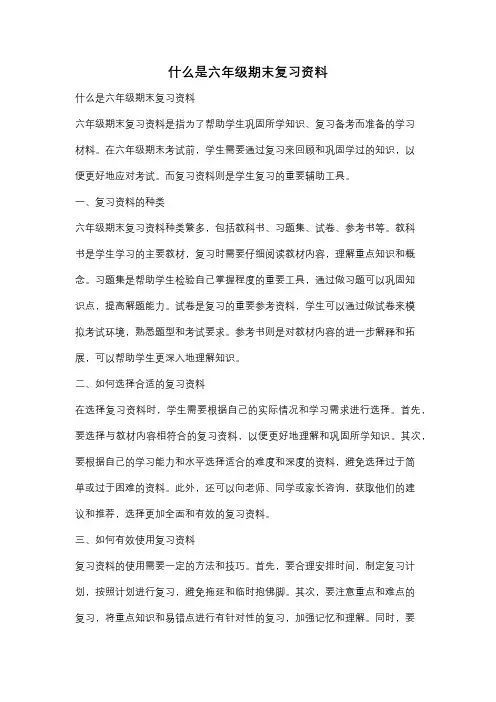 什么是六年级期末复习资料

什么是六年级期末复习资料

六年级期末复习资料是指为了帮助学生巩固所学知识、复习备考而准备的学习材料。在六年级期末考试前，学生需要通过复习来回顾和巩固学过的知识，以便更好地应对考试。而复习资料则是学生复习的重要辅助工具。

一、复习资料的种类

六年级期末复习资料种类繁多，包括教科书、习题集、试卷、参考书等。教科书是学生学习的主要教材，复习时需要仔细阅读教材内容，理解重点知识和概念。习题集是帮助学生检验自己掌握程度的重要工具，通过做习题可以巩固知识点，提高解题能力。试卷是复习的重要参考资料，学生可以通过做试卷来模拟考试环境，熟悉题型和考试要求。参考书则是对教材内容的进一步解释和拓展，可以帮助学生更深入地理解知识。

二、如何选择合适的复习资料

在选择复习资料时，学生需要根据自己的实际情况和学习需求进行选择。首先，要选择与教材内容相符合的复习资料，以便更好地理解和巩固所学知识。其次，要根据自己的学习能力和水平选择适合的难度和深度的资料，避免选择过于简单或过于困难的资料。此外，还可以向老师、同学或家长咨询，获取他们的建议和推荐，选择更加全面和有效的复习资料。

三、如何有效使用复习资料

复习资料的使用需要一定的方法和技巧。首先，要合理安排时间，制定复习计划，按照计划进行复习，避免拖延和临时抱佛脚。其次，要注意重点和难点的复习，将重点知识和易错点进行有针对性的复习，加强记忆和理解。同时，要